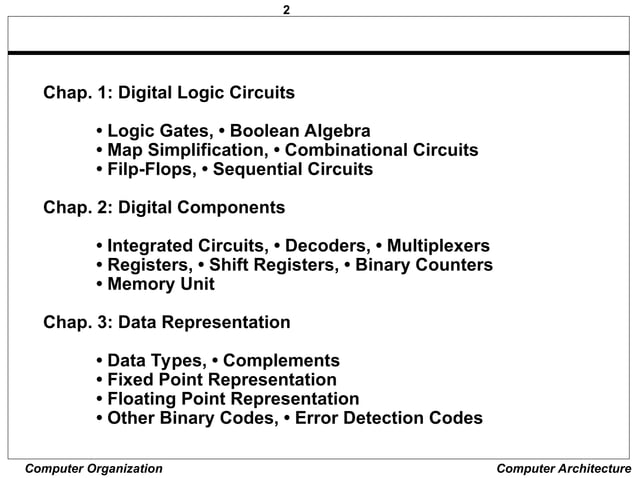 2

Chap. 1: Digital Logic Circuits

• Logic Gates, • Boolean Algebra
• Map Simplification, • Combinational Circuits
• Filp-Flops, • Sequential Circuits

Chap. 2: Digital Components

• Integrated Circuits, • Decoders, • Multiplexers
• Registers, • Shift Registers, • Binary Counters
• Memory Unit

Chap. 3: Data Representation

• Data Types, • Complements
• Fixed Point Representation
• Floating Point Representation
• Other Binary Codes, • Error Detection Codes

Computer Organization

Computer Architecture